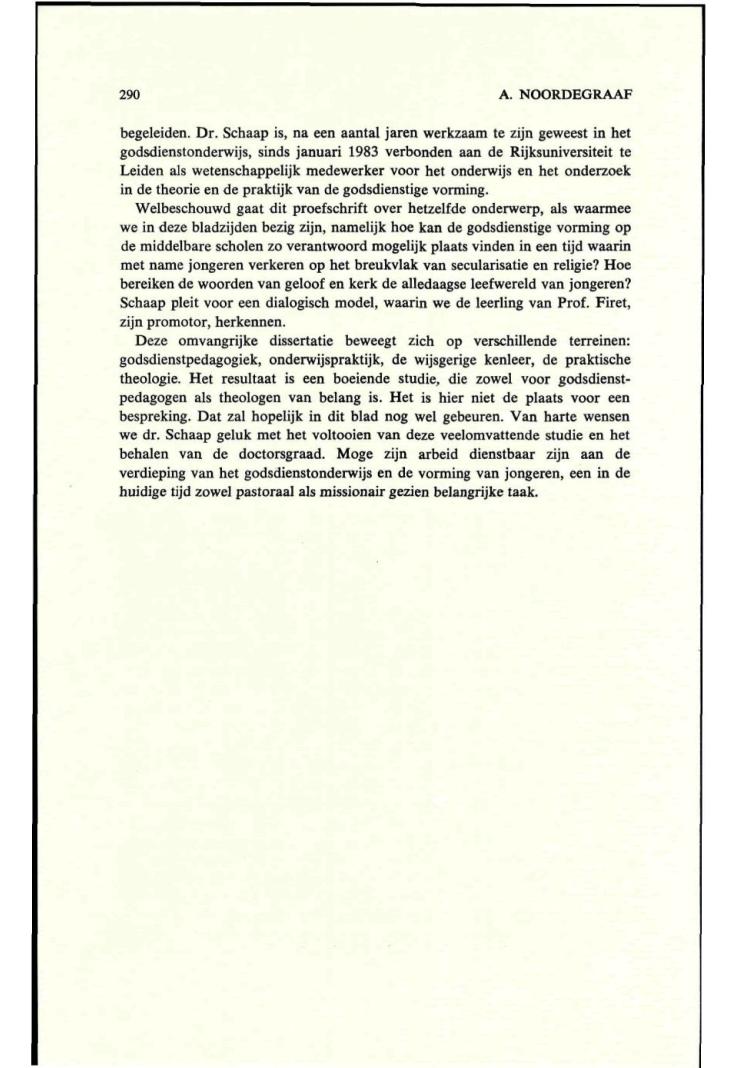 290 A. NOORDEGRAAF

begeleiden. Dr. Schaap is, na een aantal jaren werkzaam te zijn geweest in het godsdienstonderwijs, sinds januari 1983 verbonden aan de Rijksuniversiteit te Leiden als wetenschappelijk medewerker voor het onderwijs en het onderzoek in de theorie en de praktijk van de godsdienstige vorming.

Welbeschouwd gaat dit proefschrift over hetzelfde onderwerp, als waarmee we in deze bladzijden bezig zijn, namelijk hoe kan de godsdienstige vorming op de middelbare scholen zo verantwoord mogelijk plaats vinden in een tijd waarin met name jongeren verkeren op het breukvlak van secularisatie en religie? Hoe bereiken de woorden van geloof en kerk de alledaagse leefwereld van jongeren? Schaap pleit voor een dialogisch model, waarin we de leerling van Prof. Firet, zijn promotor, herkennen.

Deze omvangrijke dissertatie beweegt zich op verschillende terreinen: godsdienstpedagogiek, onderwijspraktijk, de wijsgerige kenleer, de praktische theologie. Het resultaat is een boeiende studie, die zowel voor godsdienstpedagogen als theologen van belang is. Het is hier niet de plaats voor een bespreking. Dat zal hopelijk in dit blad nog wel gebeuren. Van harte wensen we dr. Schaap geluk met het voltooien van deze veelomvattende studie en het behalen van de doctorsgraad. Moge zijn arbeid dienstbaar zijn aan de verdieping van het godsdienstonderwijs en de vorming van jongeren, een in de huidige tijd zowel pastoraal als missionair gezien belangrijke taak.